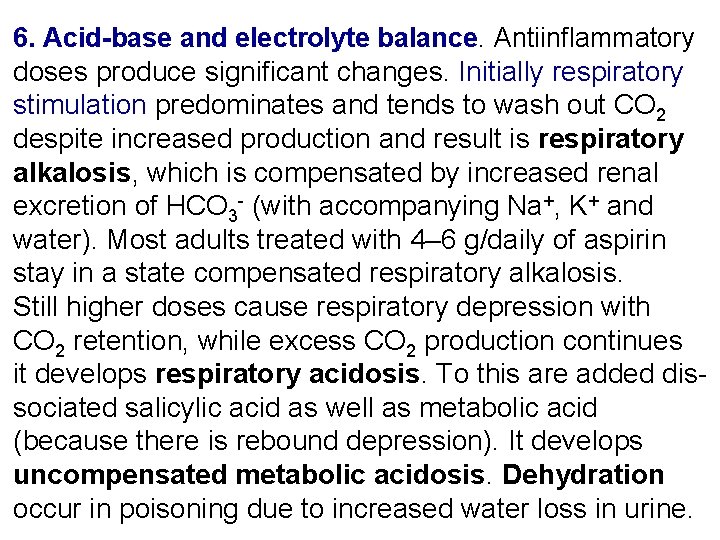 6. Acid-base and electrolyte balance. Antiinflammatory doses produce significant changes. Initially respiratory stimulation predominates and tends to wash out $CO_2$ despite increased production and result is respiratory alkalosis, which is compensated by increased renal excretion of $HCO_3^-$ (with accompanying $Na^+$, $K^+$ and water). Most adults treated with 4–6 g/daily of aspirin stay in a state compensated respiratory alkalosis.
Still higher doses cause respiratory depression with $CO_2$ retention, while excess $CO_2$ production continues it develops respiratory acidosis. To this are added dissociated salicylic acid as well as metabolic acid (because there is rebound depression). It develops uncompensated metabolic acidosis. Dehydration occur in poisoning due to increased water loss in urine.